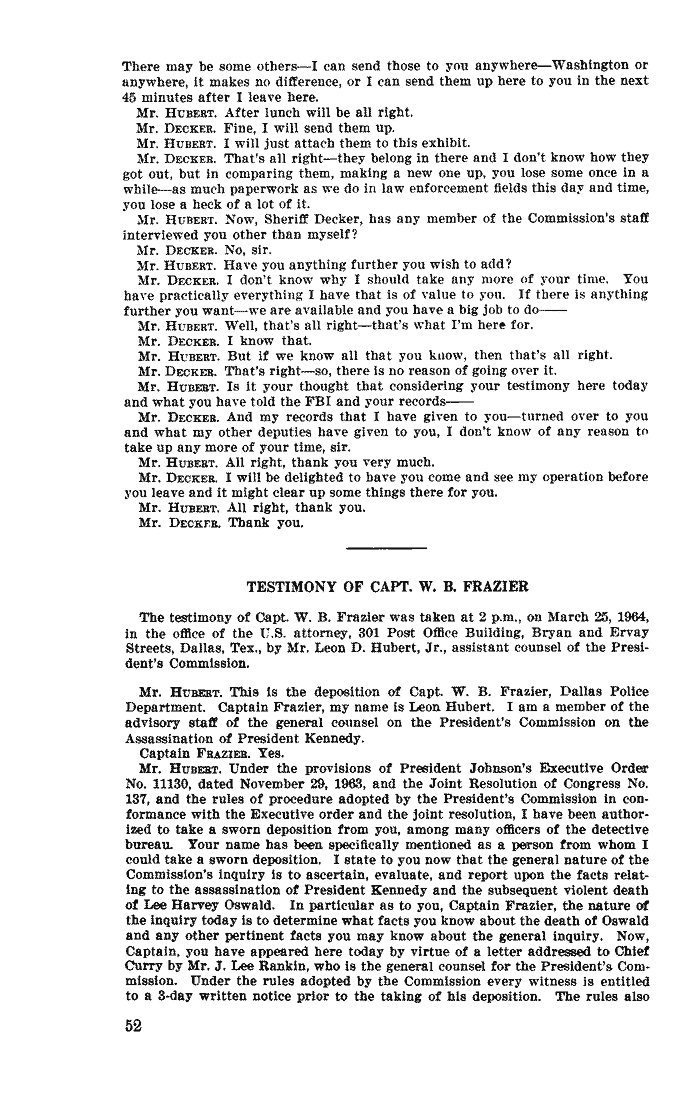 There may be some others—I can send those to you anywhere—Washington or anywhere, it makes no difference, or I can send them up here to you in the next 45 minutes after I leave here.

Mr. HUBERT. After lunch will be all right.

Mr. DECKER. Fine, I will send them up.

Mr. HUBERT. I will just attach them to this exhibit.

Mr. DECKER. That's all right—they belong in there and I don't know how they got out, but in comparing them, making a new one up, you lose some once in a while—as much paperwork as we do in law enforcement fields this day and time, you lose a heck of a lot of it.

Mr. HUBERT. Now, Sheriff Decker, has any member of the Commission's staff interviewed you other than myself?

Mr. DECKER. No, sir.

Mr. HUBERT. Have you anything further you wish to add?

Mr. DECKER. I don't know why I should take any more of your time. You have practically everything I have that is of value to you. If there is anything further you want—we are available and you have a big job to do——

Mr. HUBERT. Well, that's all right—that's what I'm here for.

Mr. DECKER. I know that.

Mr. HUBERT. But if we know all that you know, then that's all right.

Mr. DECKER. That's right—so, there is no reason of going over it.

Mr. HUBERT. Is it your thought that considering your testimony here today and what you have told the FBI and your records——

Mr. DECKER. And my records that I have given to you—turned over to you and what my other deputies have given to you, I don't know of any reason to take up any more of your time, sir.

Mr. HUBERT. All right, thank you very much.

Mr. DECKER. I will be delighted to have you come and see my operation before you leave and it might clear up some things there for you.

Mr. HUBERT. All right, thank you.

Mr. DECKER. Thank you.

TESTIMONY OF CAPT. W. B. FRAZIER

The testimony of Capt. W. B. Frazier was taken at 2 p.m., on March 25, 1964, in the office of the U.S. attorney, 301 Post Office Building, Bryan and Ervay Streets, Dallas, Tex., by Mr. Leon D. Hubert, Jr., assistant counsel of the President's Commission.

Mr. HUBERT. This is the deposition of Capt. W. B. Frazier, Dallas Police Department. Captain Frazier, my name is Leon Hubert. I am a member of the advisory staff of the general counsel on the President's Commission on the Assassination of President Kennedy.

Captain FRAZIER. Yes.

Mr. HUBERT. Under the provisions of President Johnson's Executive Order No. 11130, dated November 29, 1963, and the Joint Resolution of Congress No. 137, and the rules of procedure adopted by the President's Commission in conformance with the Executive order and the joint resolution, I have been authorized to take a sworn deposition from you, among many officers of the detective bureau. Your name has been specifically mentioned as a person from whom I could take a sworn deposition. I state to you now that the general nature of the Commission's inquiry is to ascertain, evaluate, and report upon the facts relating to the assassination of President Kennedy and the subsequent violent death of Lee Harvey Oswald. In particular as to you, Captain Frazier, the nature of the inquiry today is to determine what facts you know about the death of Oswald and any other pertinent facts you may know about the general inquiry. Now, Captain, you have appeared here today by virtue of a letter addressed to Chief Curry by Mr. J. Lee Rankin, who is the general counsel for the President's Commission. Under the rules adopted by the Commission every witness is entitled to a 3-day written notice prior to the taking of his deposition. The rules also

52